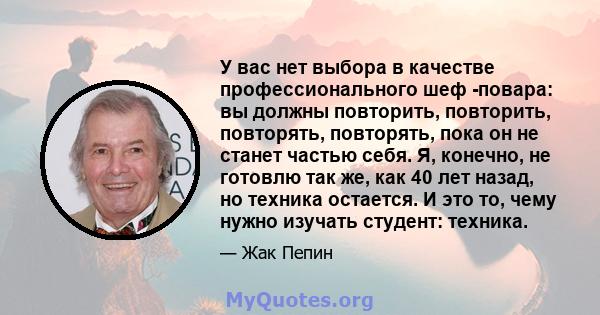 У вас нет выбора в качестве профессионального шеф -повара: вы должны повторить, повторить, повторять, повторять, пока он не станет частью себя. Я, конечно, не готовлю так же, как 40 лет назад, но техника остается. И это то, чему нужно изучать студент: техника.

— Жак Пепин

MyQuotes.org